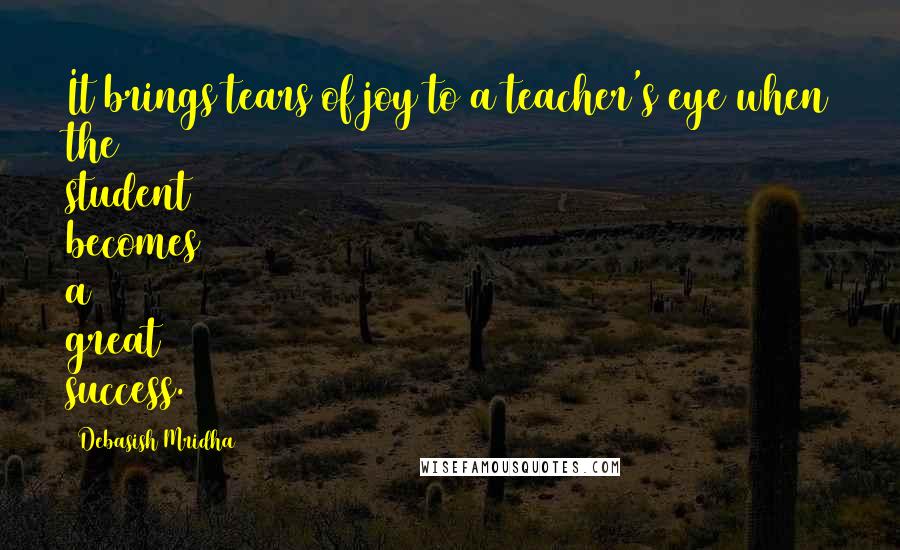 It brings tears of joy to a teacher's eye when the student becomes a great success.

Debasish Mridha

WISEFAMOUSQUOTES.COM